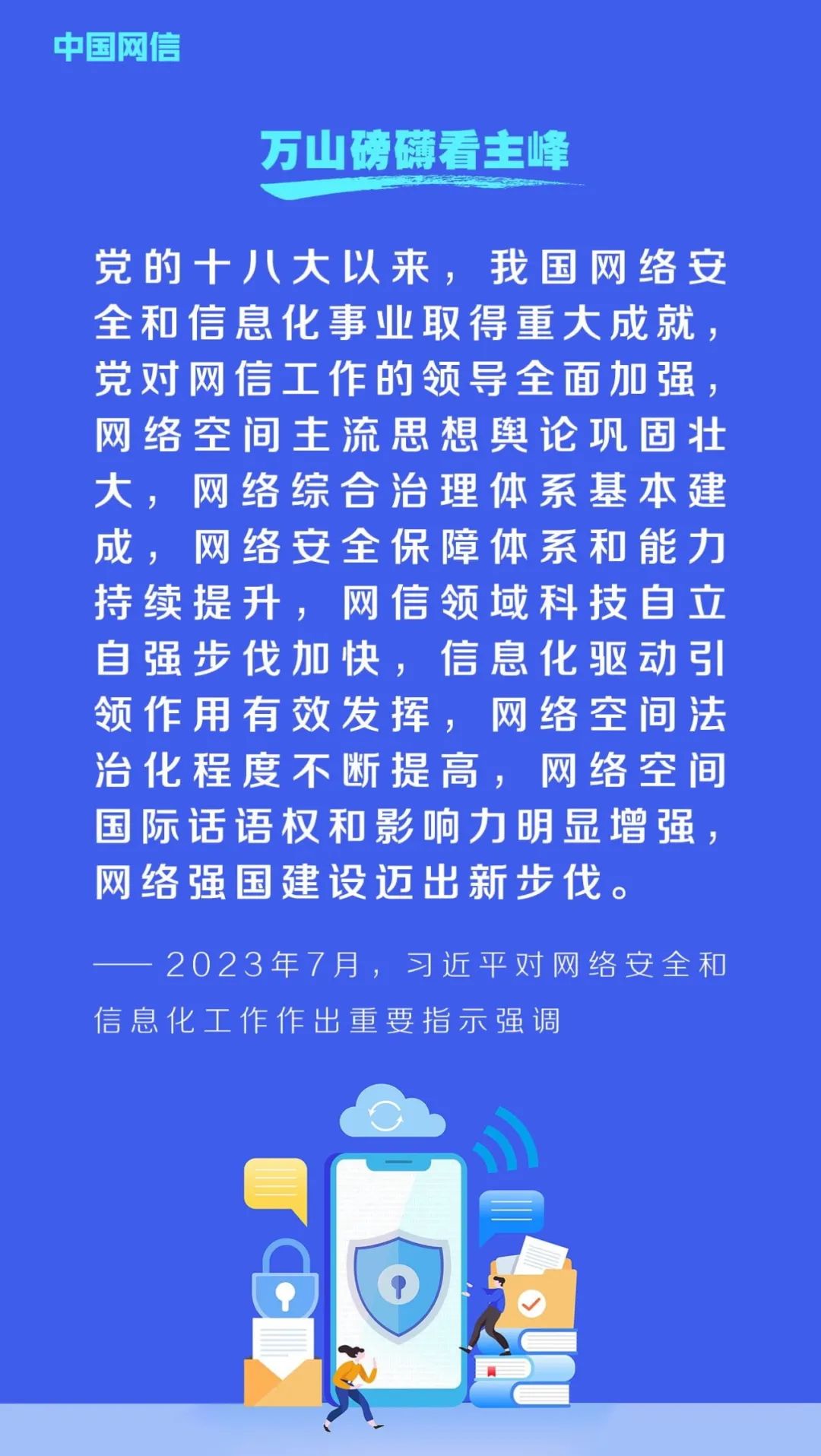 中国网信

万山磅礴看主峰

党的十八大以来，我国网络安全和信息化事业取得重大成就，党对网信工作的领导全面加强，网络空间主流思想舆论巩固壮大，网络综合治理体系基本建成，网络安全保障体系和能力持续提升，网信领域科技自立自强步伐加快，信息化驱动引领作用有效发挥，网络空间法治化程度不断提高，网络空间国际话语权和影响力明显增强，网络强国建设迈出新步伐。

——2023年7月，习近平对网络安全和信息化工作作出重要指示强调